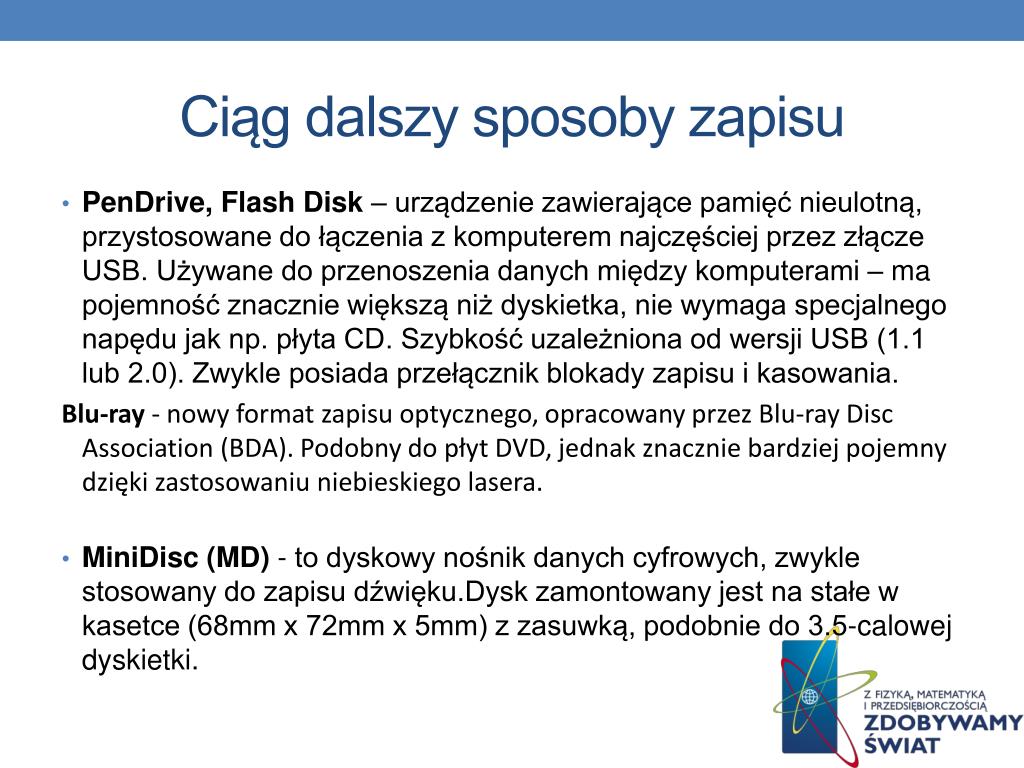 Ciąg dalszy sposoby zapisu

• **PenDrive, Flash Disk** – urządzenie zawierające pamięć nieulotną, przystosowane do łączenia z komputerem najczęściej przez złącze USB. Używane do przenoszenia danych między komputerami – ma pojemność znacznie większą niż dyskietka, nie wymaga specjalnego napędu jak np. płyta CD. Szybkość uzależniona od wersji USB (1.1 lub 2.0). Zwykle posiada przełącznik blokady zapisu i kasowania.

**Blu-ray** - nowy format zapisu optycznego, opracowany przez Blu-ray Disc Association (BDA). Podobny do płyt DVD, jednak znacznie bardziej pojemny dzięki zastosowaniu niebieskiego lasera.

• **MiniDisc (MD)** - to dyskowy nośnik danych cyfrowych, zwykle stosowany do zapisu dźwięku.Dysk zamontowany jest na stałe w kasetce (68mm x 72mm x 5mm) z zasuwką, podobnie do 3,5-calowej dyskietki.

Z FIZYKĄ, MATEMATYKĄ I PRZEDSIĘBIORCZOŚCIĄ
ZDOBYWAMY ŚWIAT